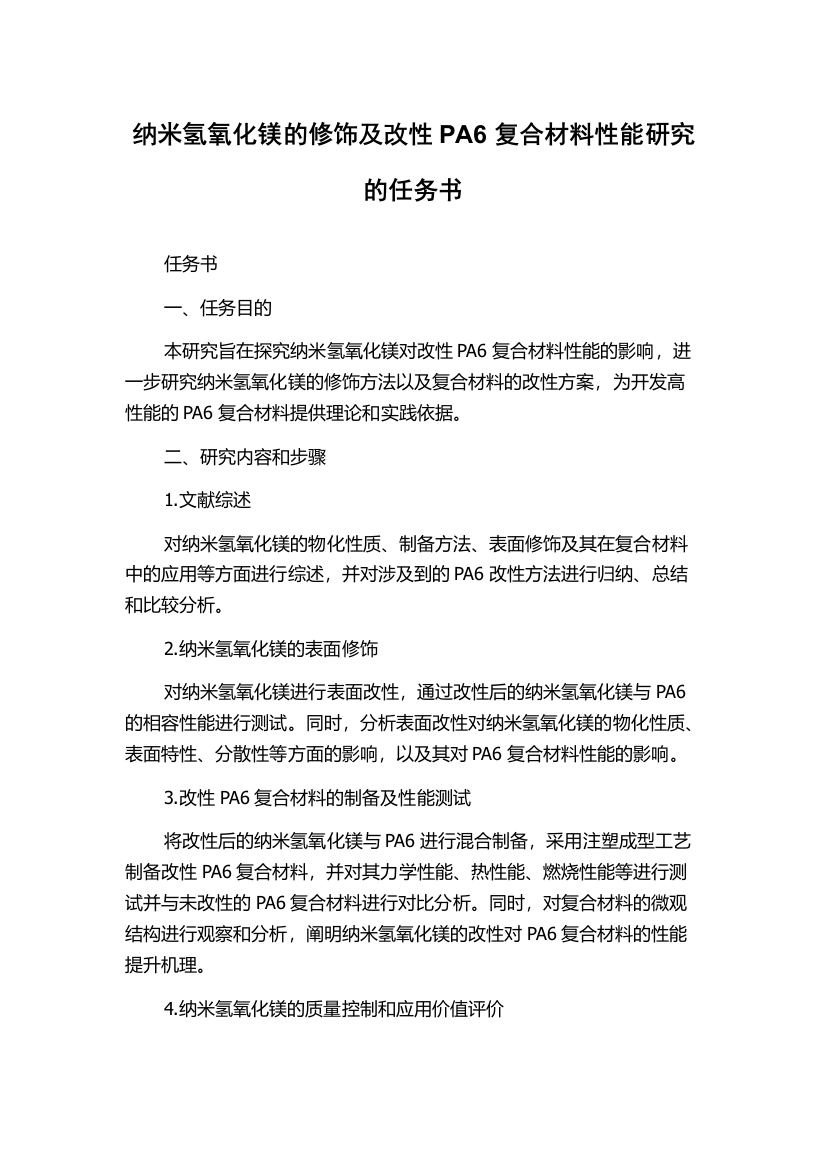 纳米氢氧化镁的修饰及改性 PA6 复合材料性能研究的任务书

任务书

一、任务目的

本研究旨在探究纳米氢氧化镁对改性 PA6 复合材料性能的影响，进一步研究纳米氢氧化镁的修饰方法以及复合材料的改性方案，为开发高性能的 PA6 复合材料提供理论和实践依据。

二、研究内容和步骤

1.文献综述

对纳米氢氧化镁的物化性质、制备方法、表面修饰及其在复合材料中的应用等方面进行综述，并对涉及到的 PA6 改性方法进行归纳、总结和比较分析。

2.纳米氢氧化镁的表面修饰

对纳米氢氧化镁进行表面改性，通过改性后的纳米氢氧化镁与 PA6 的相容性能进行测试。同时，分析表面改性对纳米氢氧化镁的物化性质、表面特性、分散性等方面的影响，以及其对 PA6 复合材料性能的影响。

3.改性 PA6 复合材料的制备及性能测试

将改性后的纳米氢氧化镁与 PA6 进行混合制备，采用注塑成型工艺制备改性 PA6 复合材料，并对其力学性能、热性能、燃烧性能等进行测试并与未改性的 PA6 复合材料进行对比分析。同时，对复合材料的微观结构进行观察和分析，阐明纳米氢氧化镁的改性对 PA6 复合材料的性能提升机理。

4.纳米氢氧化镁的质量控制和应用价值评价